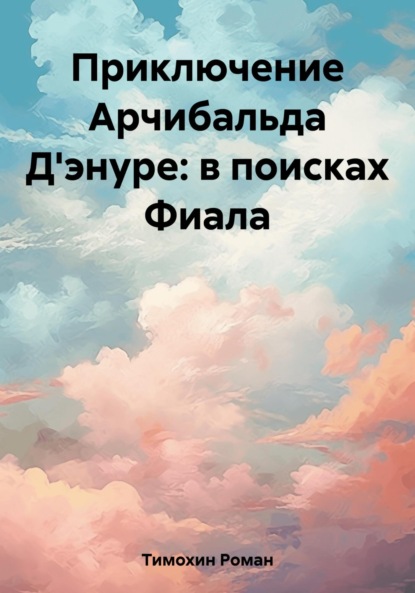 Приключение Арчибальда Д'энуре: в поисках Фиала

Тимохин Роман